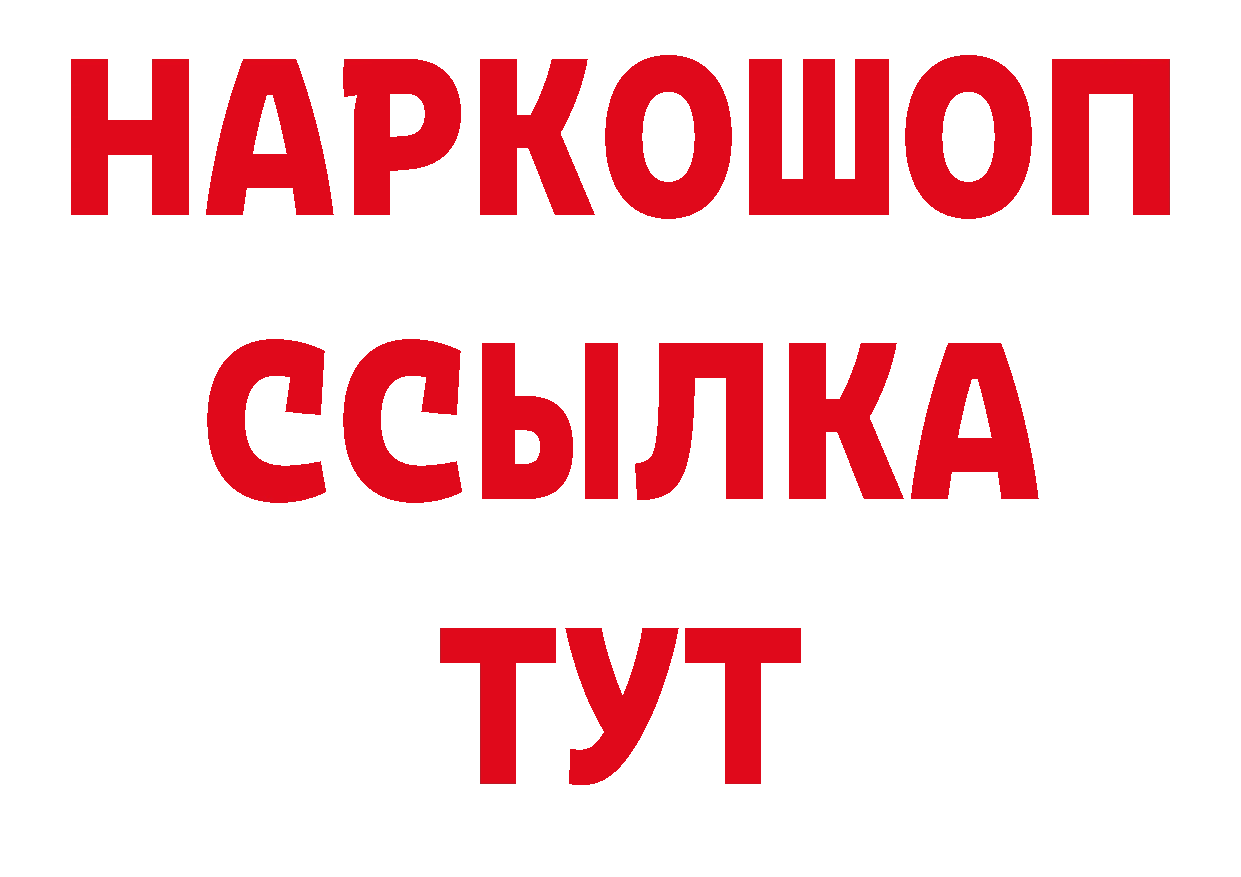 НАРКОШОП
ССЫЛКА
ТУТ